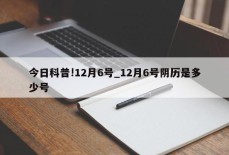 今日科普!12月6号_12月6号阴历是多少号